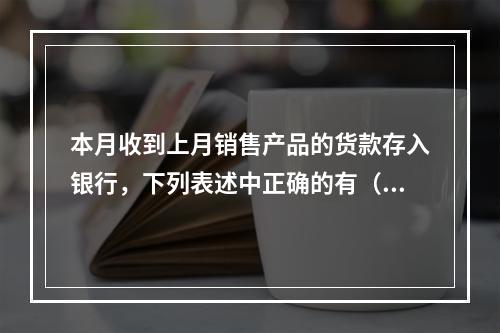 本月收到上月销售产品的货款存入银行，下列表述中正确的有（...